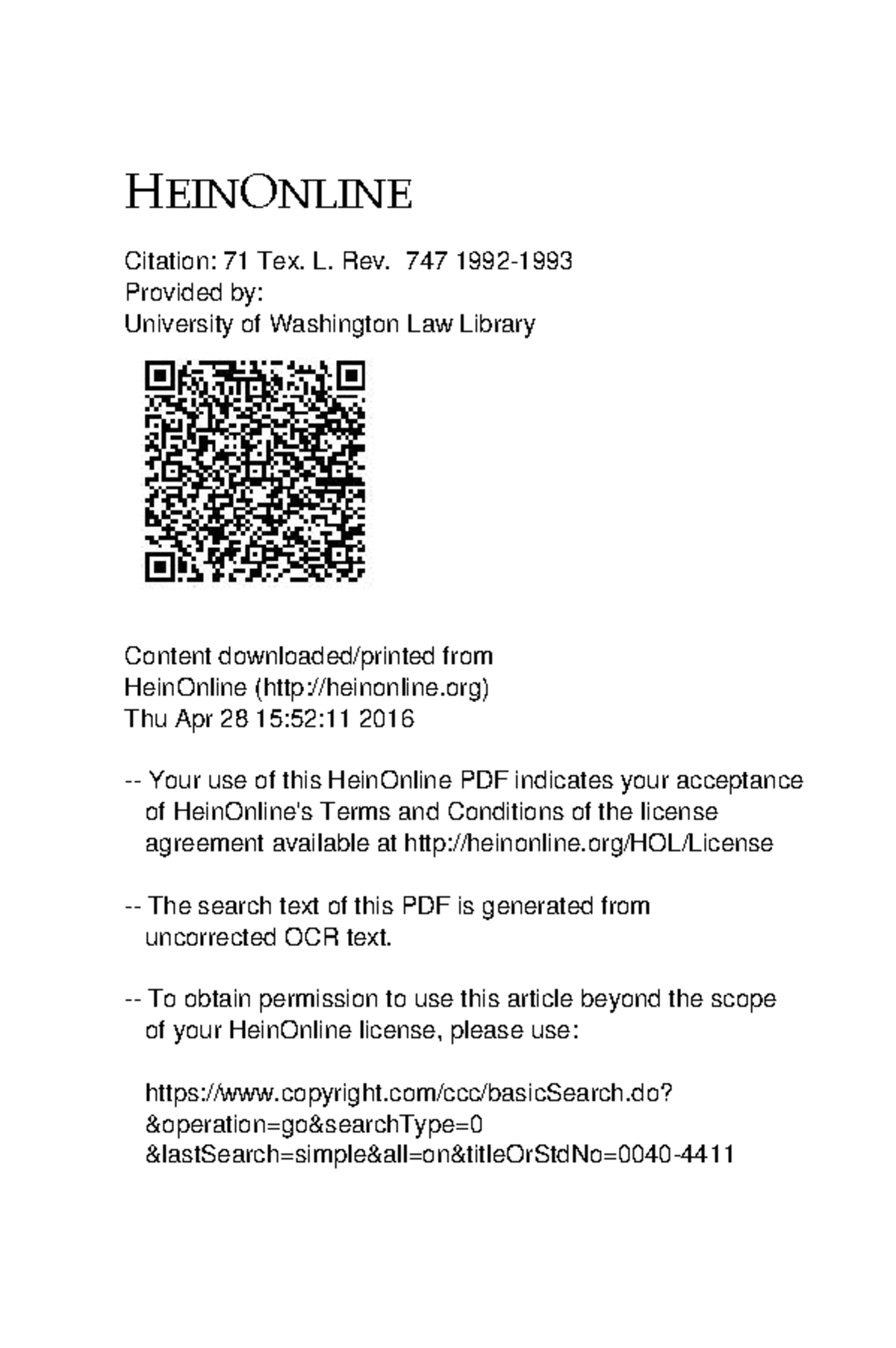 HEINONLINE

Citation: 71 Tex. L. Rev. 747 1992-1993
Provided by:
University of Washington Law Library

Content downloaded/printed from
HeinOnline (http://heinonline.org)
Thu Apr 28 15:52:11 2016

-- Your use of this HeinOnline PDF indicates your acceptance of HeinOnline's Terms and Conditions of the license agreement available at http://heinonline.org/HOL/License

-- The search text of this PDF is generated from uncorrected OCR text.

-- To obtain permission to use this article beyond the scope of your HeinOnline license, please use:

https://www.copyright.com/ccc/basicSearch.do?
&operation=go&searchType=0
&lastSearch=simple&all=on&titleOrStdNo=0040-4411